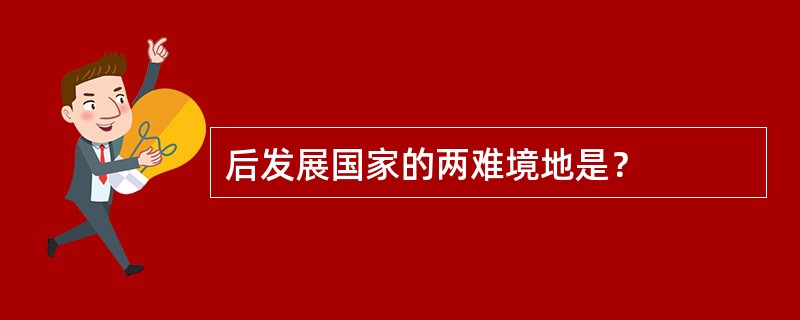 后发展国家的两难境地是？